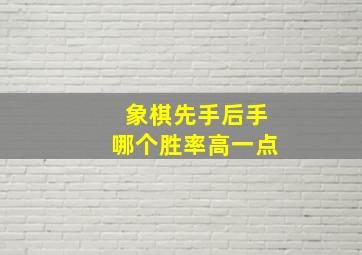 象棋先手后手
哪个胜率高一点